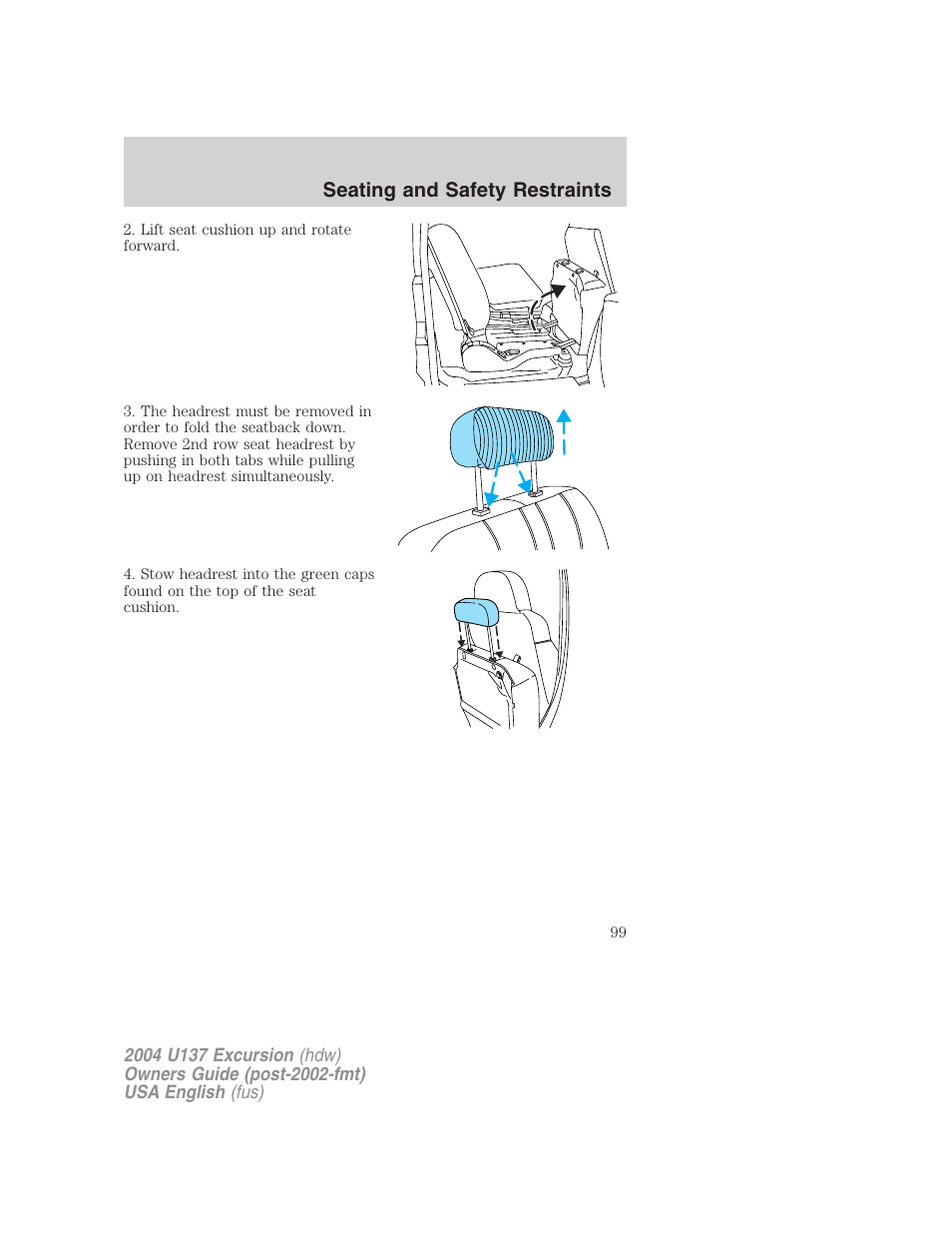 Seating and Safety Restraints

2. Lift seat cushion up and rotate forward.

3. The headrest must be removed in order to fold the seatback down. Remove 2nd row seat headrest by pushing in both tabs while pulling up on headrest simultaneously.

4. Stow headrest into the green caps found on the top of the seat cushion.

99

2004 U137 Excursion (hdw)
Owners Guide (post-2002-fmt)
USA English (fus)